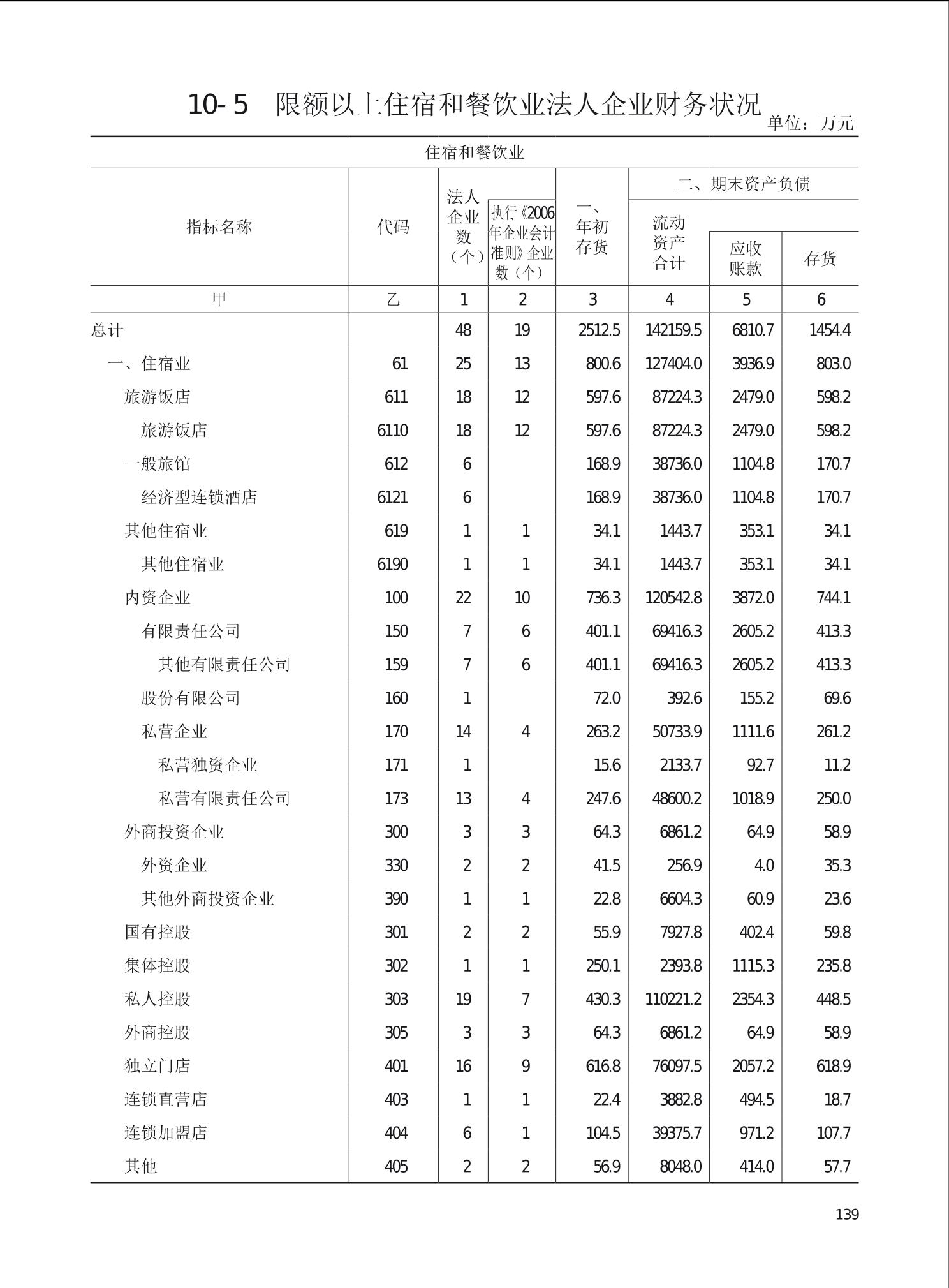 10-5 限额以上住宿和餐饮业法人企业财务状况

单位：万元

住宿和餐饮业

| 指标名称 | 代码 | 法人企业数（个） | 执行《2006年企业会计准则》企业数（个） | 一、年初存货 | 二、期末资产负债 流动资产合计 | 应收账款 | 存货 |
|---|---|---|---|---|---|---|---|
| 甲 | 乙 | 1 | 2 | 3 | 4 | 5 | 6 |
| 总计 |  | 48 | 19 | 2512.5 | 142159.5 | 6810.7 | 1454.4 |
| 一、住宿业 | 61 | 25 | 13 | 800.6 | 127404.0 | 3936.9 | 803.0 |
| 旅游饭店 | 611 | 18 | 12 | 597.6 | 87224.3 | 2479.0 | 598.2 |
| 旅游饭店 | 6110 | 18 | 12 | 597.6 | 87224.3 | 2479.0 | 598.2 |
| 一般旅馆 | 612 | 6 |  | 168.9 | 38736.0 | 1104.8 | 170.7 |
| 经济型连锁酒店 | 6121 | 6 |  | 168.9 | 38736.0 | 1104.8 | 170.7 |
| 其他住宿业 | 619 | 1 | 1 | 34.1 | 1443.7 | 353.1 | 34.1 |
| 其他住宿业 | 6190 | 1 | 1 | 34.1 | 1443.7 | 353.1 | 34.1 |
| 内资企业 | 100 | 22 | 10 | 736.3 | 120542.8 | 3872.0 | 744.1 |
| 有限责任公司 | 150 | 7 | 6 | 401.1 | 69416.3 | 2605.2 | 413.3 |
| 其他有限责任公司 | 159 | 7 | 6 | 401.1 | 69416.3 | 2605.2 | 413.3 |
| 股份有限公司 | 160 | 1 |  | 72.0 | 392.6 | 155.2 | 69.6 |
| 私营企业 | 170 | 14 | 4 | 263.2 | 50733.9 | 1111.6 | 261.2 |
| 私营独资企业 | 171 | 1 |  | 15.6 | 2133.7 | 92.7 | 11.2 |
| 私营有限责任公司 | 173 | 13 | 4 | 247.6 | 48600.2 | 1018.9 | 250.0 |
| 外商投资企业 | 300 | 3 | 3 | 64.3 | 6861.2 | 64.9 | 58.9 |
| 外资企业 | 330 | 2 | 2 | 41.5 | 256.9 | 4.0 | 35.3 |
| 其他外商投资企业 | 390 | 1 | 1 | 22.8 | 6604.3 | 60.9 | 23.6 |
| 国有控股 | 301 | 2 | 2 | 55.9 | 7927.8 | 402.4 | 59.8 |
| 集体控股 | 302 | 1 | 1 | 250.1 | 2393.8 | 1115.3 | 235.8 |
| 私人控股 | 303 | 19 | 7 | 430.3 | 110221.2 | 2354.3 | 448.5 |
| 外商控股 | 305 | 3 | 3 | 64.3 | 6861.2 | 64.9 | 58.9 |
| 独立门店 | 401 | 16 | 9 | 616.8 | 76097.5 | 2057.2 | 618.9 |
| 连锁直营店 | 403 | 1 | 1 | 22.4 | 3882.8 | 494.5 | 18.7 |
| 连锁加盟店 | 404 | 6 | 1 | 104.5 | 39375.7 | 971.2 | 107.7 |
| 其他 | 405 | 2 | 2 | 56.9 | 8048.0 | 414.0 | 57.7 |

139